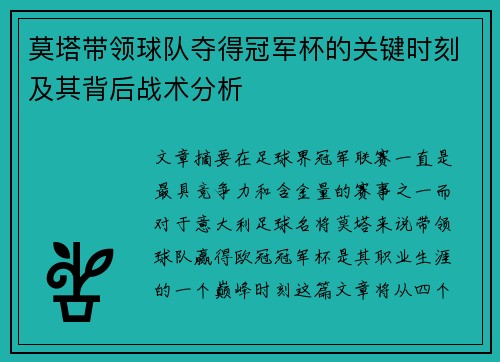 莫塔带领球队夺得冠军杯的关键时刻及其背后战术分析

文章摘要在足球界冠军联赛一直是最具竞争力和含金量的赛事之一而对于意大利足球名将莫塔来说带领球队赢得欧冠冠军杯是其职业生涯的一个巅峰时刻这篇文章将从四个